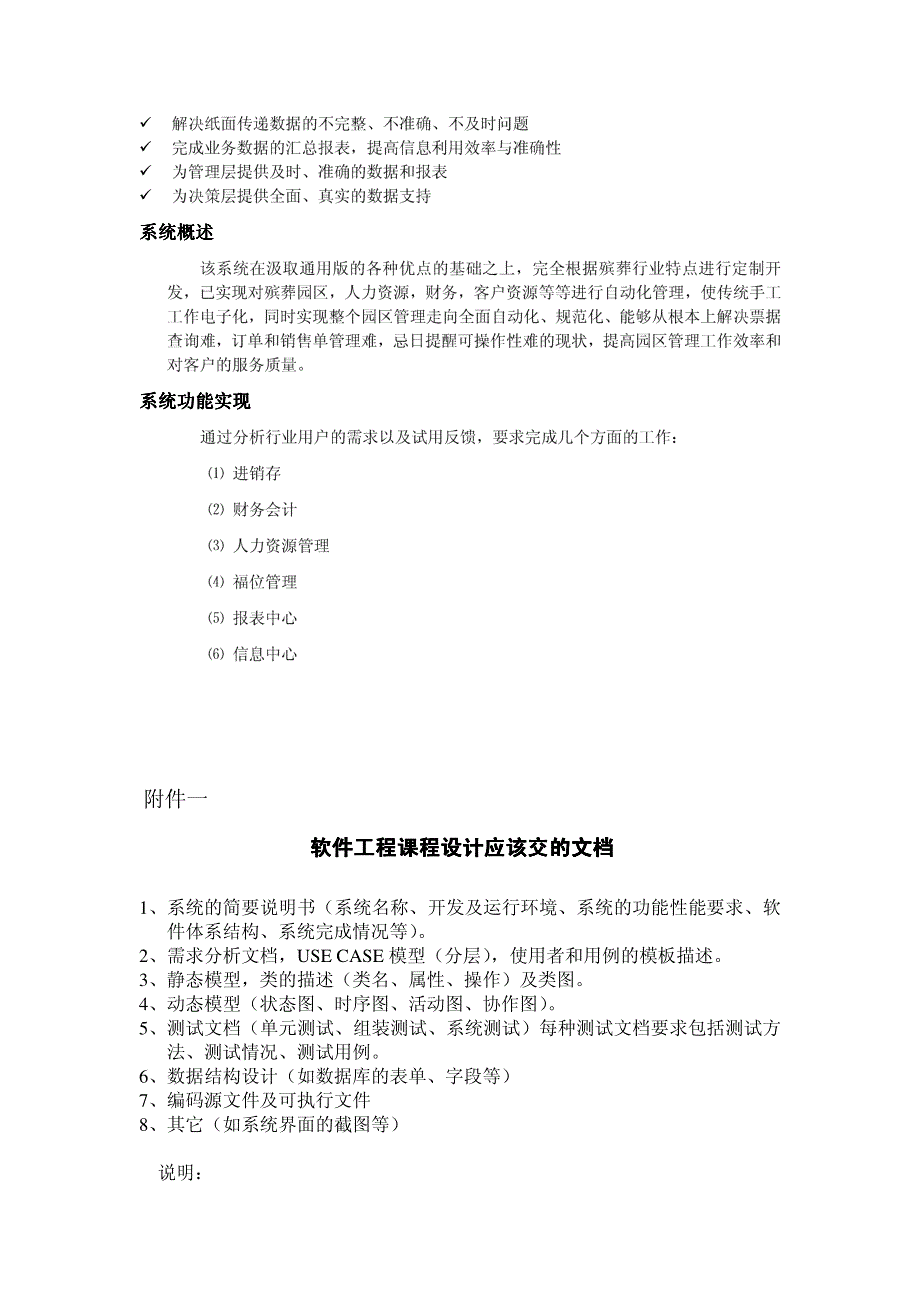 ✓ 解决纸面传递数据的不完整、不准确、不及时问题
✓ 完成业务数据的汇总报表，提高信息利用效率与准确性
✓ 为管理层提供及时、准确的数据和报表
✓ 为决策层提供全面、真实的数据支持

系统概述

该系统在汲取通用版的各种优点的基础之上，完全根据殡葬行业特点进行定制开发，已实现对殡葬园区，人力资源，财务，客户资源等等进行自动化管理，使传统手工工作电子化，同时实现整个园区管理走向全面自动化、规范化、能够从根本上解决票据查询难，订单和销售单管理难，忌日提醒可操作性难的现状，提高园区管理工作效率和对客户的服务质量。

系统功能实现

通过分析行业用户的需求以及试用反馈，要求完成几个方面的工作：

⑴ 进销存

⑵ 财务会计

⑶ 人力资源管理

⑷ 福位管理

⑸ 报表中心

⑹ 信息中心

附件一

软件工程课程设计应该交的文档

1、系统的简要说明书（系统名称、开发及运行环境、系统的功能性能要求、软件体系结构、系统完成情况等）。
2、需求分析文档，USE CASE 模型（分层），使用者和用例的模板描述。
3、静态模型，类的描述（类名、属性、操作）及类图。
4、动态模型（状态图、时序图、活动图、协作图）。
5、测试文档（单元测试、组装测试、系统测试）每种测试文档要求包括测试方法、测试情况、测试用例。
6、数据结构设计（如数据库的表单、字段等）
7、编码源文件及可执行文件
8、其它（如系统界面的截图等）

说明：